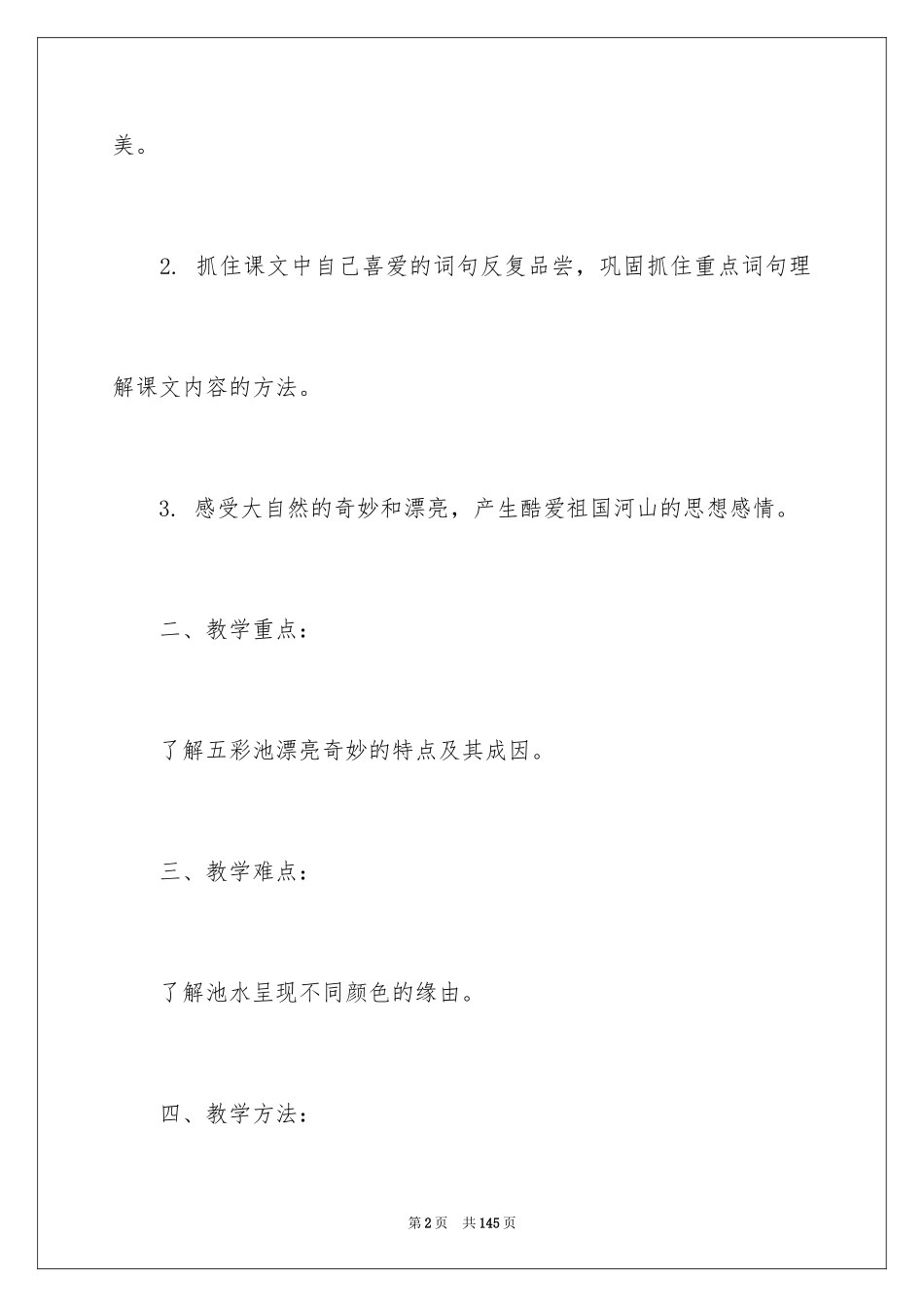 美。

2. 抓住课文中自己喜爱的词句反复品尝，巩固抓住重点词句理解课文内容的方法。

3. 感受大自然的奇妙和漂亮，产生酷爱祖国河山的思想感情。

二、教学重点：

了解五彩池漂亮奇妙的特点及其成因。

三、教学难点：

了解池水呈现不同颜色的缘由。

四、教学方法：

第2页 共145页